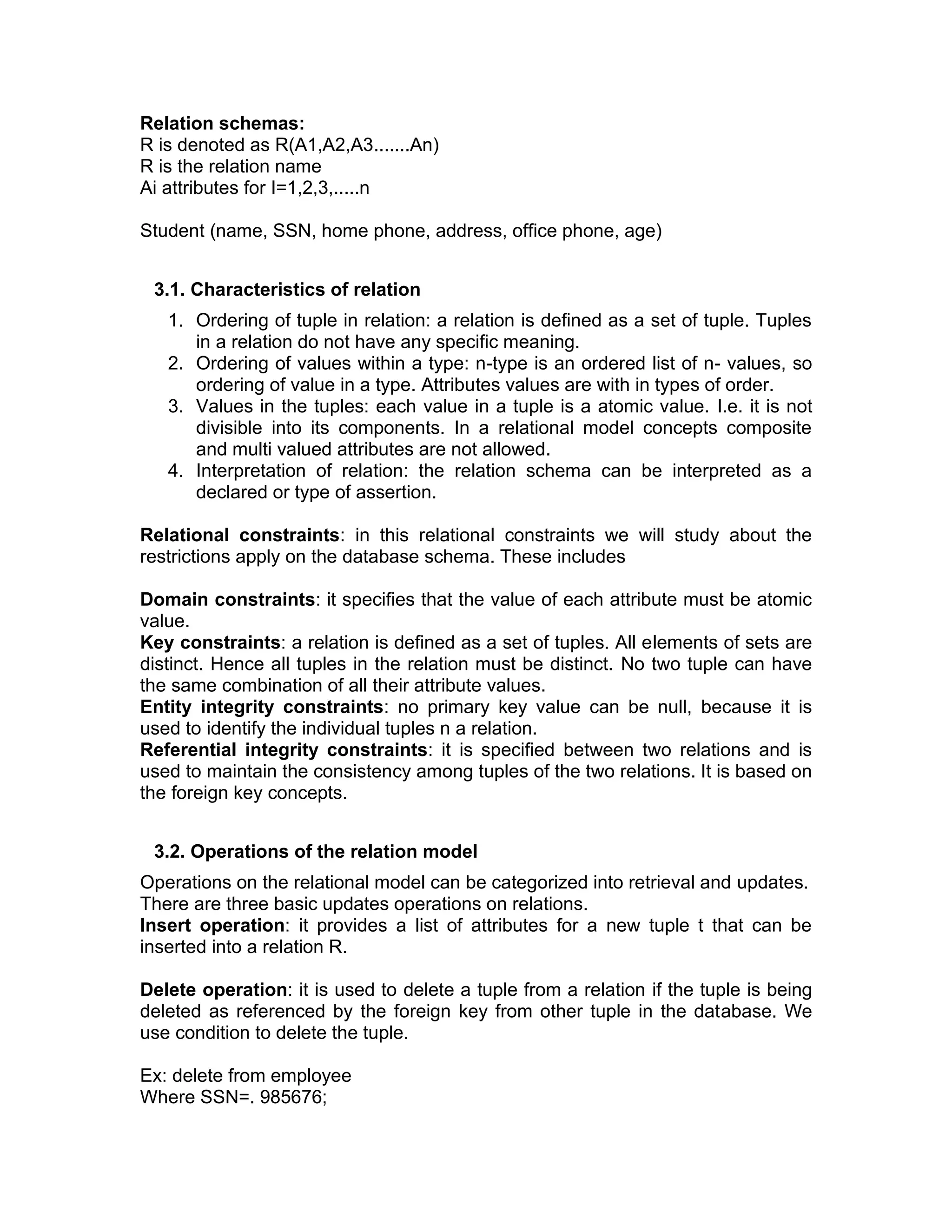 Relation schemas:
R is denoted as R(A1,A2,A3.......An)
R is the relation name
Ai attributes for I=1,2,3,.....n

Student (name, SSN, home phone, address, office phone, age)

3.1. Characteristics of relation

1. Ordering of tuple in relation: a relation is defined as a set of tuple. Tuples in a relation do not have any specific meaning.
2. Ordering of values within a type: n-type is an ordered list of n- values, so ordering of value in a type. Attributes values are with in types of order.
3. Values in the tuples: each value in a tuple is a atomic value. I.e. it is not divisible into its components. In a relational model concepts composite and multi valued attributes are not allowed.
4. Interpretation of relation: the relation schema can be interpreted as a declared or type of assertion.

Relational constraints: in this relational constraints we will study about the restrictions apply on the database schema. These includes

Domain constraints: it specifies that the value of each attribute must be atomic value.
Key constraints: a relation is defined as a set of tuples. All elements of sets are distinct. Hence all tuples in the relation must be distinct. No two tuple can have the same combination of all their attribute values.
Entity integrity constraints: no primary key value can be null, because it is used to identify the individual tuples n a relation.
Referential integrity constraints: it is specified between two relations and is used to maintain the consistency among tuples of the two relations. It is based on the foreign key concepts.

3.2. Operations of the relation model

Operations on the relational model can be categorized into retrieval and updates. There are three basic updates operations on relations.
Insert operation: it provides a list of attributes for a new tuple t that can be inserted into a relation R.

Delete operation: it is used to delete a tuple from a relation if the tuple is being deleted as referenced by the foreign key from other tuple in the database. We use condition to delete the tuple.

Ex: delete from employee
Where SSN=. 985676;